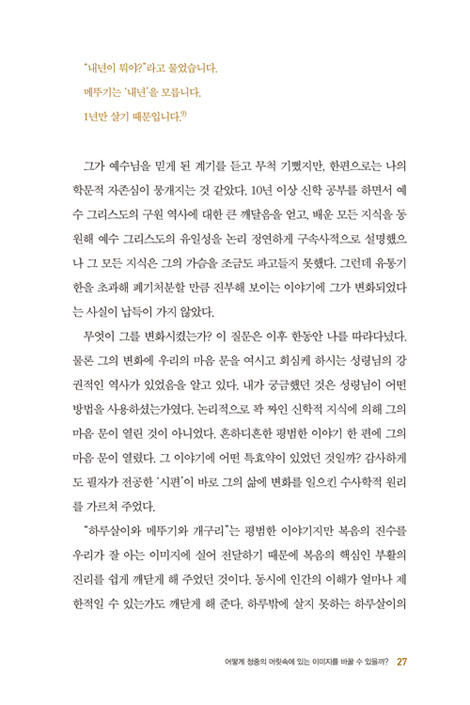 "내년이 뭐야?"라고 물었습니다.

메뚜기는 '내년'을 모릅니다.

1년만 살기 때문입니다.$^{7)}$

그가 예수님을 믿게 된 계기를 듣고 무척 기뻤지만, 한편으로는 나의 학문적 자존심이 뭉개지는 것 같았다. 10년 이상 신학 공부를 하면서 예수 그리스도의 구원 역사에 대한 큰 깨달음을 얻고, 배운 모든 지식을 동원해 예수 그리스도의 유일성을 논리 정연하게 구속사적으로 설명했으나 그 모든 지식은 그의 가슴을 조금도 파고들지 못했다. 그런데 유통기한을 초과해 폐기처분할 만큼 진부해 보이는 이야기에 그가 변화되었다는 사실이 납득이 가지 않았다.

무엇이 그를 변화시켰는가? 이 질문은 이후 한동안 나를 따라다녔다. 물론 그의 변화에 우리의 마음 문을 여시고 회심케 하시는 성령님의 강권적인 역사가 있었음을 알고 있다. 내가 궁금했던 것은 성령님이 어떤 방법을 사용하셨는가였다. 논리적으로 꽉 짜인 신학적 지식에 의해 그의 마음 문이 열린 것이 아니었다. 흔하디흔한 평범한 이야기 한 편에 그의 마음 문이 열렸다. 그 이야기에 어떤 특효약이 있었던 것일까? 감사하게도 필자가 전공한 '시편'이 바로 그의 삶에 변화를 일으킨 수사학적 원리를 가르쳐 주었다.

"하루살이와 메뚜기와 개구리"는 평범한 이야기지만 복음의 진수를 우리가 잘 아는 이미지에 실어 전달하기 때문에 복음의 핵심인 부활의 진리를 쉽게 깨닫게 해 주었던 것이다. 동시에 인간의 이해가 얼마나 제한적일 수 있는가도 깨닫게 해 준다. 하루밖에 살지 못하는 하루살이의

어떻게 청중의 머릿속에 있는 이미지를 바꿀 수 있을까? 27